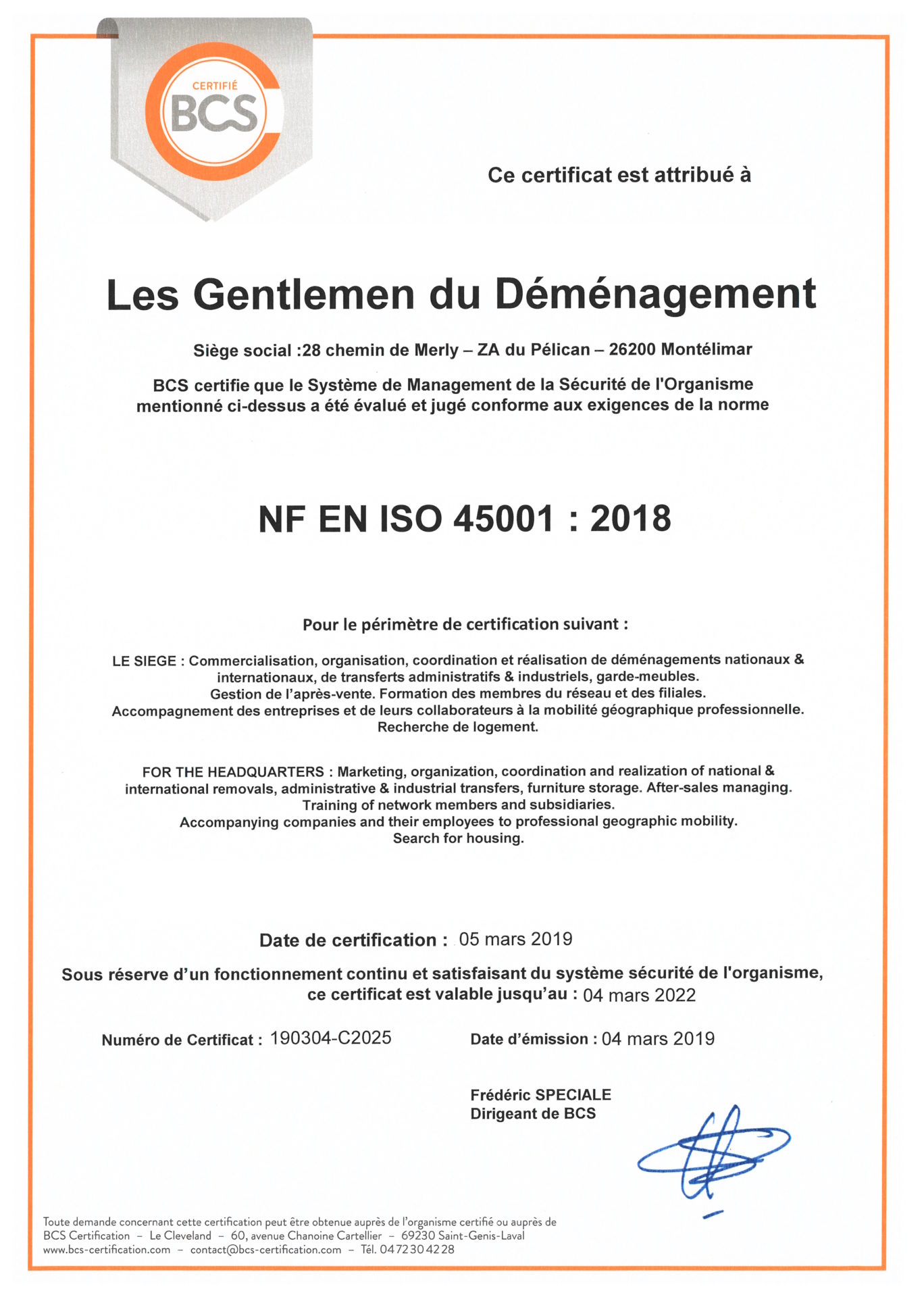 CERTIFIÉ
BCS

Ce certificat est attribué à

Les Gentlemen du Déménagement

Siège social :28 chemin de Merly – ZA du Pélican – 26200 Montélimar

BCS certifie que le Système de Management de la Sécurité de l'Organisme mentionné ci-dessus a été évalué et jugé conforme aux exigences de la norme

NF EN ISO 45001 : 2018

Pour le périmètre de certification suivant :

LE SIEGE : Commercialisation, organisation, coordination et réalisation de déménagements nationaux & internationaux, de transferts administratifs & industriels, garde-meubles. Gestion de l'après-vente. Formation des membres du réseau et des filiales. Accompagnement des entreprises et de leurs collaborateurs à la mobilité géographique professionnelle. Recherche de logement.

FOR THE HEADQUARTERS : Marketing, organization, coordination and realization of national & international removals, administrative & industrial transfers, furniture storage. After-sales managing. Training of network members and subsidiaries. Accompanying companies and their employees to professional geographic mobility. Search for housing.

Date de certification : 05 mars 2019

Sous réserve d'un fonctionnement continu et satisfaisant du système sécurité de l'organisme, ce certificat est valable jusqu'au : 04 mars 2022

Numéro de Certificat : 190304-C2025

Date d'émission : 04 mars 2019

Frédéric SPECIALE
Dirigeant de BCS

Toute demande concernant cette certification peut être obtenue auprès de l'organisme certifié ou auprès de BCS Certification – Le Cleveland – 60, avenue Chanoine Cartellier – 69230 Saint-Genis-Laval
www.bcs-certification.com – contact@bcs-certification.com – Tél. 04 72 30 42 28